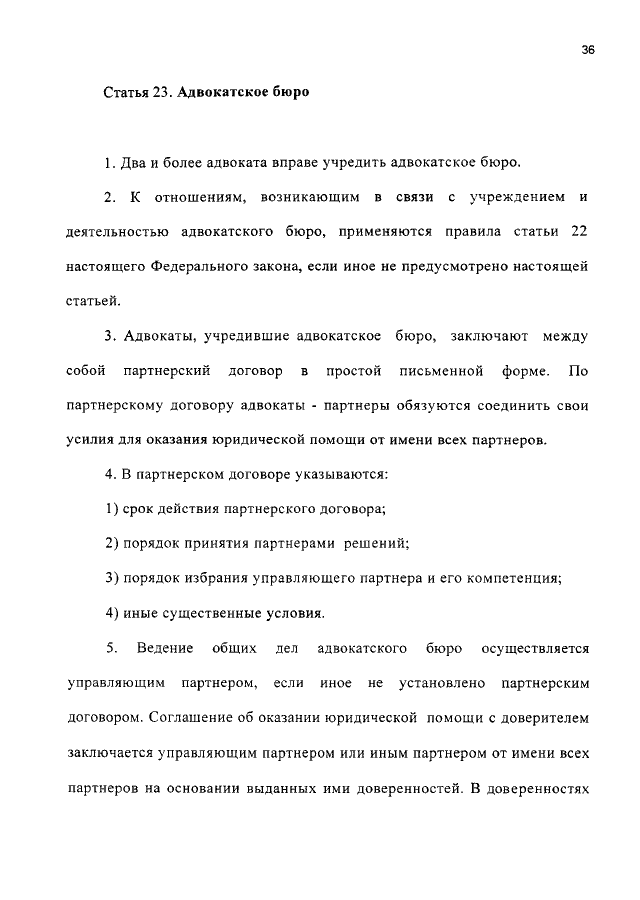 36

Статья 23. Адвокатское бюро

1. Два и более адвоката вправе учредить адвокатское бюро.

2. К отношениям, возникающим в связи с учреждением и деятельностью адвокатского бюро, применяются правила статьи 22 настоящего Федерального закона, если иное не предусмотрено настоящей статьей.

3. Адвокаты, учредившие адвокатское бюро, заключают между собой партнерский договор в простой письменной форме. По партнерскому договору адвокаты - партнеры обязуются соединить свои усилия для оказания юридической помощи от имени всех партнеров.

4. В партнерском договоре указываются:

1) срок действия партнерского договора;

2) порядок принятия партнерами решений;

3) порядок избрания управляющего партнера и его компетенция;

4) иные существенные условия.

5. Ведение общих дел адвокатского бюро осуществляется управляющим партнером, если иное не установлено партнерским договором. Соглашение об оказании юридической помощи с доверителем заключается управляющим партнером или иным партнером от имени всех партнеров на основании выданных ими доверенностей. В доверенностях